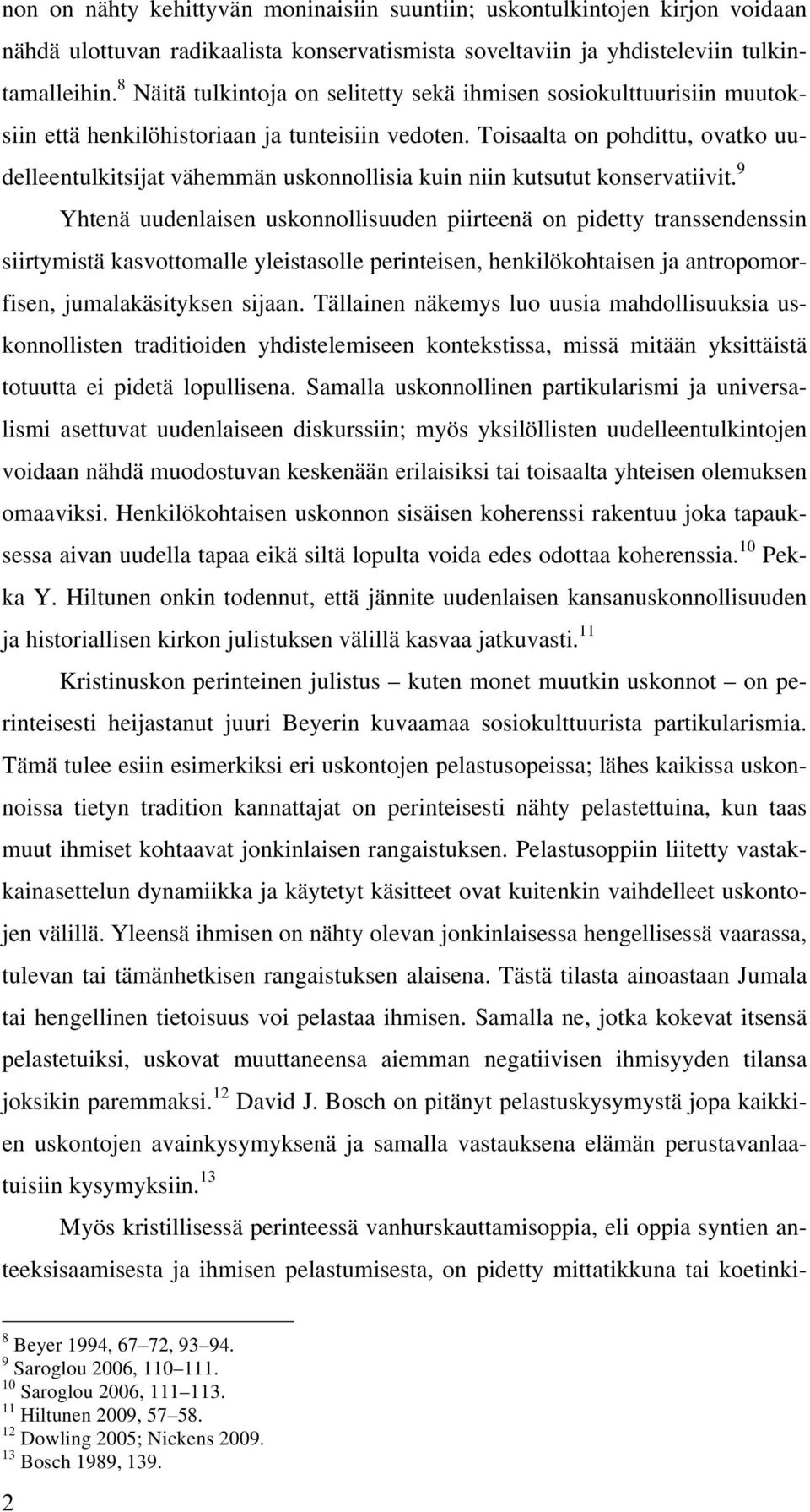 non on nähty kehittyvän moninaisiin suuntiin; uskontulkintojen kirjon voidaan nähdä ulottuvan radikaalista konservatismista soveltaviin ja yhdisteleviin tulkintamalleihin.$^{8}$ Näitä tulkintoja on selitetty sekä ihmisen sosiokulttuurisiin muutoksiin että henkilöhistoriaan ja tunteisiin vedoten. Toisaalta on pohdittu, ovatko uudelleentulkitsijat vähemmän uskonnollisia kuin niin kutsutut konservatiivit.$^{9}$

Yhtenä uudenlaisen uskonnollisuuden piirteenä on pidetty transsendenssin siirtymistä kasvottomalle yleistasolle perinteisen, henkilökohtaisen ja antropomorfisen, jumalakäsityksen sijaan. Tällainen näkemys luo uusia mahdollisuuksia uskonnollisten traditioiden yhdistelemiseen kontekstissa, missä mitään yksittäistä totuutta ei pidetä lopullisena. Samalla uskonnollinen partikularismi ja universalismi asettuvat uudenlaiseen diskurssiin; myös yksilöllisten uudelleentulkintojen voidaan nähdä muodostuvan keskenään erilaisiksi tai toisaalta yhteisen olemuksen omaaviksi. Henkilökohtaisen uskonnon sisäisen koherenssi rakentuu joka tapauksessa aivan uudella tapaa eikä siltä lopulta voida edes odottaa koherenssia.$^{10}$ Pekka Y. Hiltunen onkin todennut, että jännite uudenlaisen kansanuskonnollisuuden ja historiallisen kirkon julistuksen välillä kasvaa jatkuvasti.$^{11}$

Kristinuskon perinteinen julistus – kuten monet muutkin uskonnot – on perinteisesti heijastanut juuri Beyerin kuvaamaa sosiokulttuurista partikularismia. Tämä tulee esiin esimerkiksi eri uskontojen pelastusopeissa; lähes kaikissa uskonnoissa tietyn tradition kannattajat on perinteisesti nähty pelastettuina, kun taas muut ihmiset kohtaavat jonkinlaisen rangaistuksen. Pelastusoppiin liitetty vastakkainasettelun dynamiikka ja käytetyt käsitteet ovat kuitenkin vaihdelleet uskontojen välillä. Yleensä ihmisen on nähty olevan jonkinlaisessa hengellisessä vaarassa, tulevan tai tämänhetkisen rangaistuksen alaisena. Tästä tilasta ainoastaan Jumala tai hengellinen tietoisuus voi pelastaa ihmisen. Samalla ne, jotka kokevat itsensä pelastetuiksi, uskovat muuttaneensa aiemman negatiivisen ihmisyyden tilansa joksikin paremmaksi.$^{12}$ David J. Bosch on pitänyt pelastuskysymystä jopa kaikkien uskontojen avainkysymyksenä ja samalla vastauksena elämän perustavanlaatuisiin kysymyksiin.$^{13}$

Myös kristillisessä perinteessä vanhurskauttamisoppia, eli oppia syntien anteeksisaamisesta ja ihmisen pelastumisesta, on pidetty mittatikkuna tai koetinki-

$^{8}$ Beyer 1994, 67–72, 93–94.
$^{9}$ Saroglou 2006, 110–111.
$^{10}$ Saroglou 2006, 111–113.
$^{11}$ Hiltunen 2009, 57–58.
$^{12}$ Dowling 2005; Nickens 2009.
$^{13}$ Bosch 1989, 139.

2